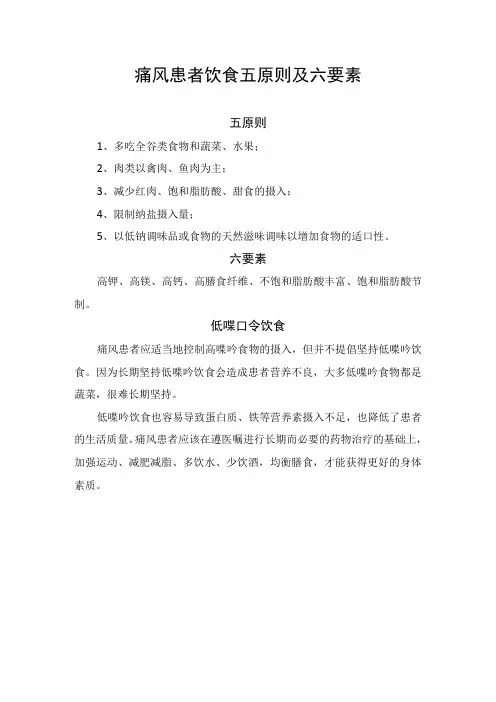 痛风患者饮食五原则及六要素

五原则

1、多吃全谷类食物和蔬菜、水果；

2、肉类以禽肉、鱼肉为主；

3、减少红肉、饱和脂肪酸、甜食的摄入；

4、限制纳盐摄入量；

5、以低钠调味品或食物的天然滋味调味以增加食物的适口性。

六要素

高钾、高镁、高钙、高膳食纤维、不饱和脂肪酸丰富、饱和脂肪酸节制。

低嘌口令饮食

痛风患者应适当地控制高嘌呤食物的摄入，但并不提倡坚持低嘌呤饮食。因为长期坚持低嘌呤饮食会造成患者营养不良，大多低嘌呤食物都是蔬菜，很难长期坚持。

低嘌呤饮食也容易导致蛋白质、铁等营养素摄入不足，也降低了患者的生活质量。痛风患者应该在遵医嘱进行长期而必要的药物治疗的基础上，加强运动、减肥减脂、多饮水、少饮酒，均衡膳食，才能获得更好的身体素质。